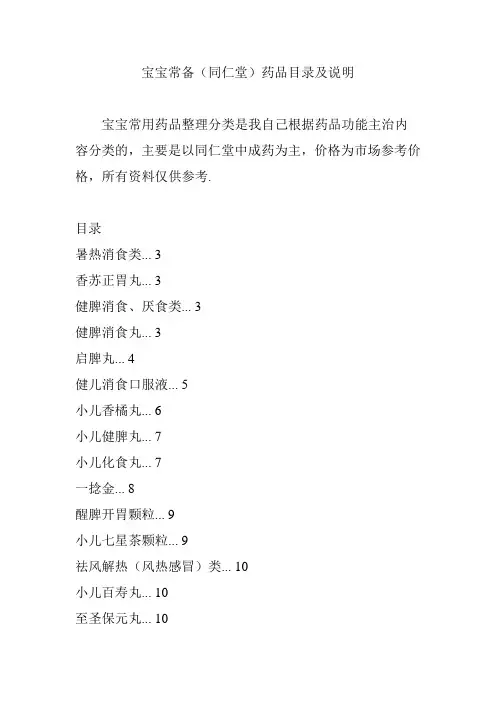 宝宝常备（同仁堂）药品目录及说明

宝宝常用药品整理分类是我自己根据药品功能主治内容分类的，主要是以同仁堂中成药为主，价格为市场参考价格，所有资料仅供参考.

目录
暑热消食类... 3
香苏正胃丸... 3
健脾消食、厌食类... 3
健脾消食丸... 3
启脾丸... 4
健儿消食口服液... 5
小儿香橘丸... 6
小儿健脾丸... 7
小儿化食丸... 7
一捻金... 8
醒脾开胃颗粒... 9
小儿七星茶颗粒... 9
祛风解热（风热感冒）类... 10
小儿百寿丸... 10
至圣保元丸... 10